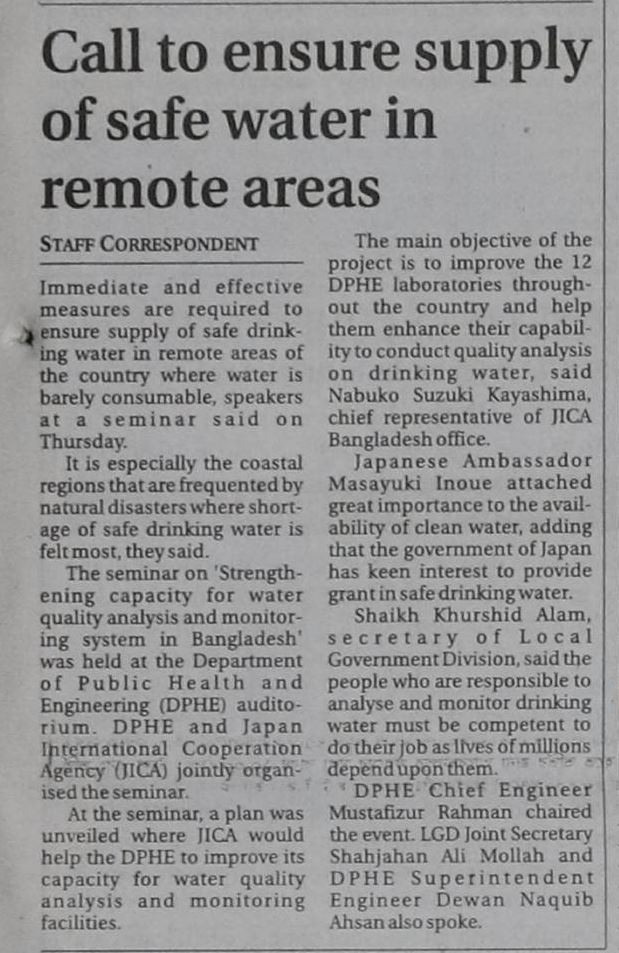 Call to ensure supply of safe water in remote areas

STAFF CORRESPONDENT

Immediate and effective measures are required to ensure supply of safe drinking water in remote areas of the country where water is barely consumable, speakers at a seminar said on Thursday.

It is especially the coastal regions that are frequented by natural disasters where shortage of safe drinking water is felt most, they said.

The seminar on 'Strengthening capacity for water quality analysis and monitoring system in Bangladesh' was held at the Department of Public Health and Engineering (DPHE) auditorium. DPHE and Japan International Cooperation Agency (JICA) jointly organised the seminar.

At the seminar, a plan was unveiled where JICA would help the DPHE to improve its capacity for water quality analysis and monitoring facilities.

The main objective of the project is to improve the 12 DPHE laboratories throughout the country and help them enhance their capability to conduct quality analysis on drinking water, said Nabuko Suzuki Kayashima, chief representative of JICA Bangladesh office.

Japanese Ambassador Masayuki Inoue attached great importance to the availability of clean water, adding that the government of Japan has keen interest to provide grant in safe drinking water.

Shaikh Khurshid Alam, secretary of Local Government Division, said the people who are responsible to analyse and monitor drinking water must be competent to do their job as lives of millions depend upon them.

DPHE Chief Engineer Mustafizur Rahman chaired the event. LGD Joint Secretary Shahjahan Ali Mollah and DPHE Superintendent Engineer Dewan Naquib Ahsan also spoke.